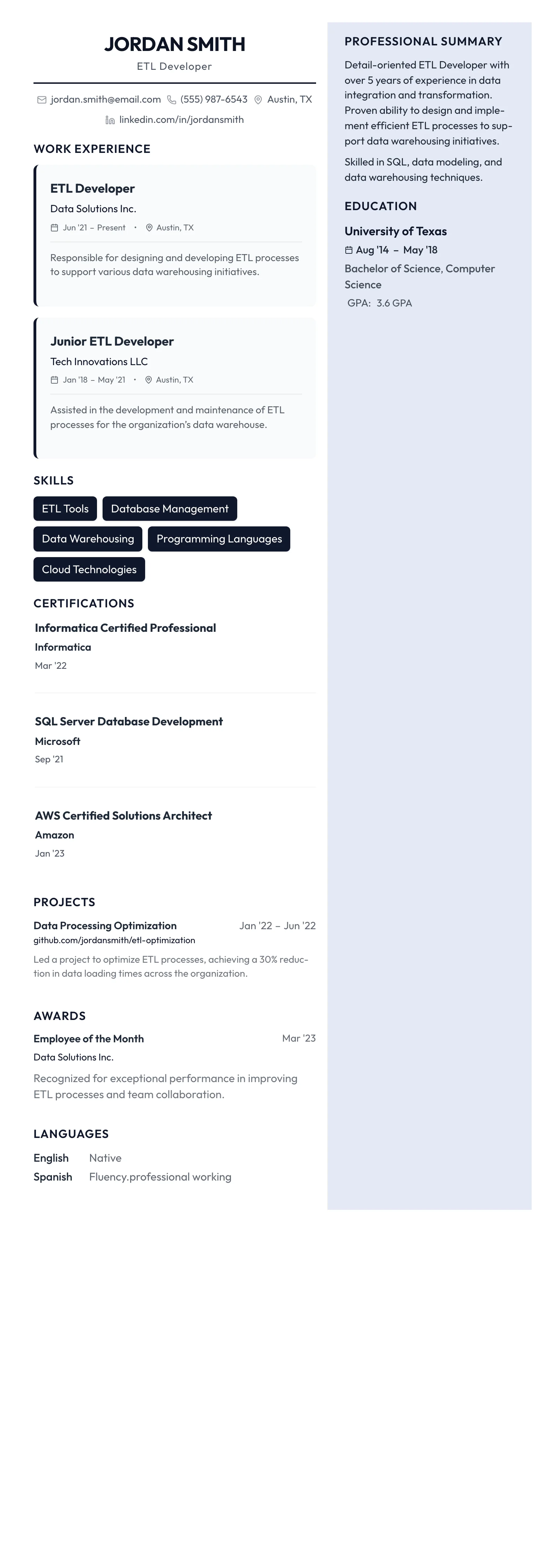 JORDAN SMITH

ETL Developer

jordan.smith@email.com (555) 987-6543 Austin, TX

linkedin.com/in/jordansmith

WORK EXPERIENCE

ETL Developer

Data Solutions Inc.

Jun '21 – Present • Austin, TX

Responsible for designing and developing ETL processes to support various data warehousing initiatives.

Junior ETL Developer

Tech Innovations LLC

Jan '18 – May '21 • Austin, TX

Assisted in the development and maintenance of ETL processes for the organization's data warehouse.

SKILLS

ETL Tools

Database Management

Data Warehousing

Programming Languages

Cloud Technologies

CERTIFICATIONS

Informatica Certified Professional

Informatica

Mar '22

SQL Server Database Development

Microsoft

Sep '21

AWS Certified Solutions Architect

Amazon

Jan '23

PROJECTS

Data Processing Optimization Jan '22 – Jun '22

github.com/jordansmith/etl-optimization

Led a project to optimize ETL processes, achieving a 30% reduction in data loading times across the organization.

AWARDS

Employee of the Month Mar '23

Data Solutions Inc.

Recognized for exceptional performance in improving ETL processes and team collaboration.

LANGUAGES

English Native

Spanish Fluency.professional working

PROFESSIONAL SUMMARY

Detail-oriented ETL Developer with over 5 years of experience in data integration and transformation. Proven ability to design and implement efficient ETL processes to support data warehousing initiatives.

Skilled in SQL, data modeling, and data warehousing techniques.

EDUCATION

University of Texas

Aug '14 – May '18

Bachelor of Science, Computer Science

GPA: 3.6 GPA